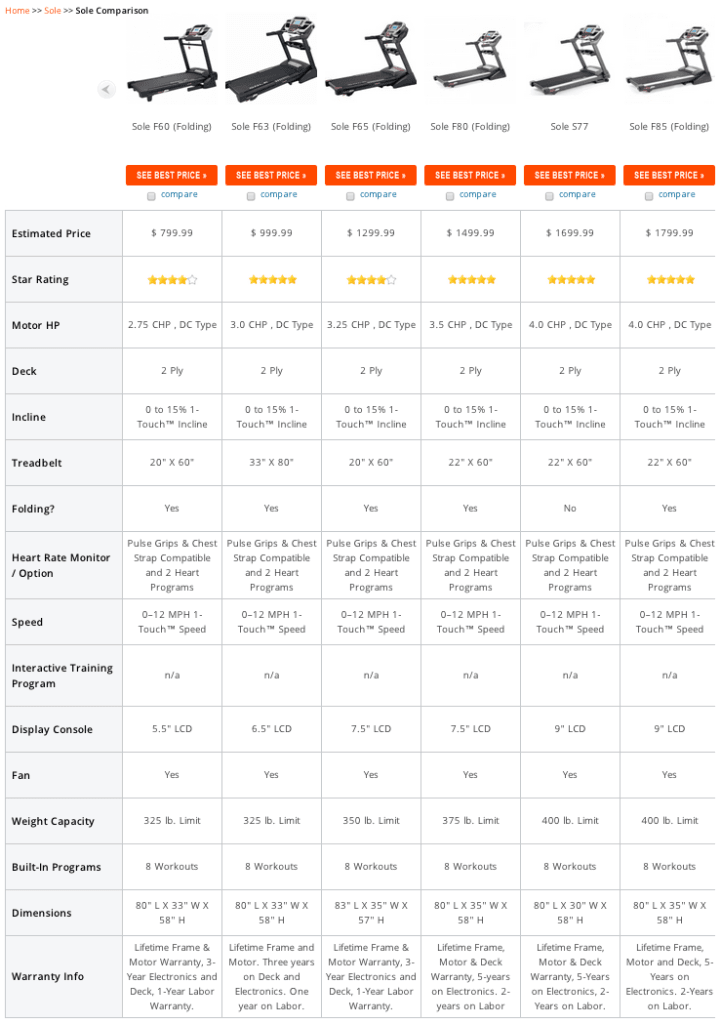 Home >> Sole >> Sole Comparison

| | Sole F60 (Folding) | Sole F63 (Folding) | Sole F65 (Folding) | Sole F80 (Folding) | Sole S77 | Sole F85 (Folding) |
|---|---|---|---|---|---|---|
| | SEE BEST PRICE » compare | SEE BEST PRICE » compare | SEE BEST PRICE » compare | SEE BEST PRICE » compare | SEE BEST PRICE » compare | SEE BEST PRICE » compare |
| Estimated Price | $ 799.99 | $ 999.99 | $ 1299.99 | $ 1499.99 | $ 1699.99 | $ 1799.99 |
| Star Rating | | | | | | |
| Motor HP | 2.75 CHP , DC Type | 3.0 CHP , DC Type | 3.25 CHP , DC Type | 3.5 CHP , DC Type | 4.0 CHP , DC Type | 4.0 CHP , DC Type |
| Deck | 2 Ply | 2 Ply | 2 Ply | 2 Ply | 2 Ply | 2 Ply |
| Incline | 0 to 15% 1-Touch™ Incline | 0 to 15% 1-Touch™ Incline | 0 to 15% 1-Touch™ Incline | 0 to 15% 1-Touch™ Incline | 0 to 15% 1-Touch™ Incline | 0 to 15% 1-Touch™ Incline |
| Treadbelt | 20" X 60" | 33" X 80" | 20" X 60" | 22" X 60" | 22" X 60" | 22" X 60" |
| Folding? | Yes | Yes | Yes | Yes | No | Yes |
| Heart Rate Monitor / Option | Pulse Grips & Chest Strap Compatible and 2 Heart Programs | Pulse Grips & Chest Strap Compatible and 2 Heart Programs | Pulse Grips & Chest Strap Compatible and 2 Heart Programs | Pulse Grips & Chest Strap Compatible and 2 Heart Programs | Pulse Grips & Chest Strap Compatible and 2 Heart Programs | Pulse Grips & Chest Strap Compatible and 2 Heart Programs |
| Speed | 0–12 MPH 1-Touch™ Speed | 0–12 MPH 1-Touch™ Speed | 0–12 MPH 1-Touch™ Speed | 0–12 MPH 1-Touch™ Speed | 0–12 MPH 1-Touch™ Speed | 0–12 MPH 1-Touch™ Speed |
| Interactive Training Program | n/a | n/a | n/a | n/a | n/a | n/a |
| Display Console | 5.5" LCD | 6.5" LCD | 7.5" LCD | 7.5" LCD | 9" LCD | 9" LCD |
| Fan | Yes | Yes | Yes | Yes | Yes | Yes |
| Weight Capacity | 325 lb. Limit | 325 lb. Limit | 350 lb. Limit | 375 lb. Limit | 400 lb. Limit | 400 lb. Limit |
| Built-In Programs | 8 Workouts | 8 Workouts | 8 Workouts | 8 Workouts | 8 Workouts | 8 Workouts |
| Dimensions | 80" L X 33" W X 58" H | 80" L X 33" W X 58" H | 83" L X 35" W X 57" H | 80" L X 35" W X 58" H | 80" L X 30" W X 58" H | 80" L X 35" W X 58" H |
| Warranty Info | Lifetime Frame & Motor Warranty, 3-Year Electronics and Deck, 1-Year Labor Warranty. | Lifetime Frame and Motor. Three years on Deck and Electronics. One year on Labor. | Lifetime Frame & Motor Warranty, 3-Year Electronics and Deck, 1-Year Labor Warranty. | Lifetime Frame, Motor & Deck Warranty, 5-years on Electronics. 2-years on Labor | Lifetime Frame, Motor & Deck Warranty, 5-Years on Electronics, 2-Years on Labor. | Lifetime Frame, Motor and Deck, 5-Years on Electronics, 2-Years on Labor. |